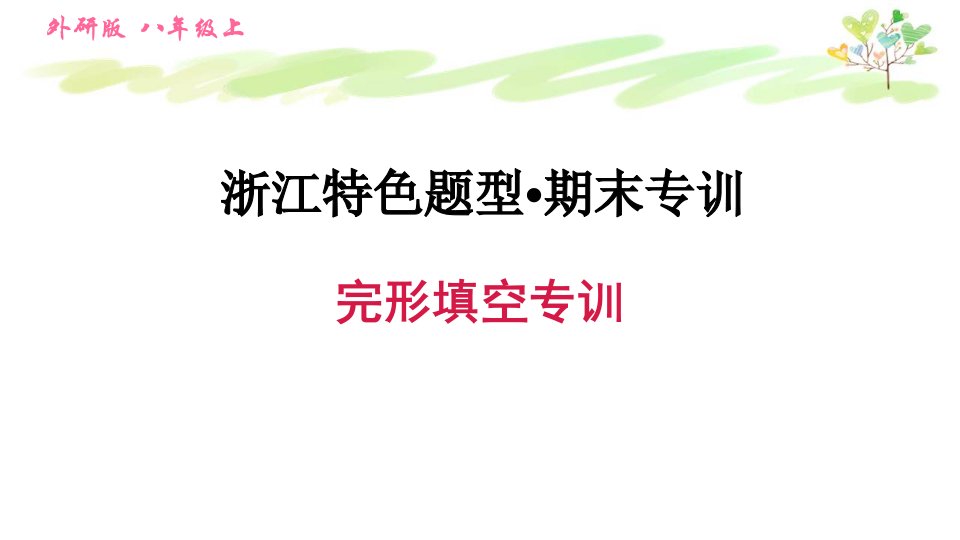 外研版 八年级上

浙江特色题型•期末专训

完形填空专训